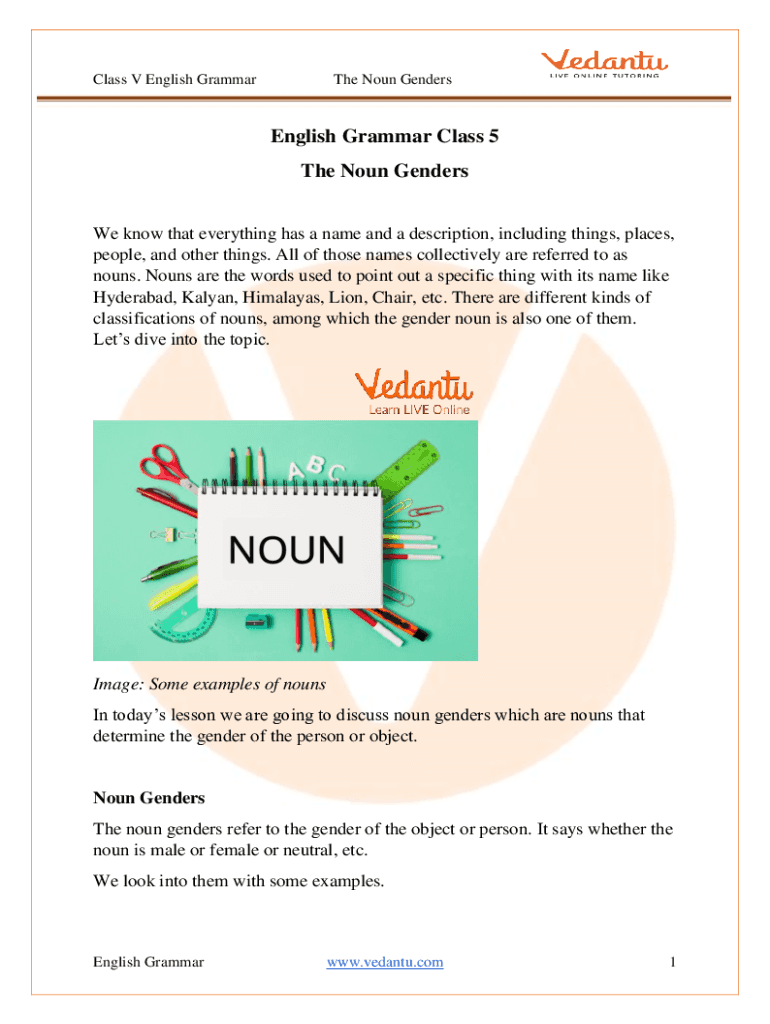 Class V English Grammar The Noun Genders

Vedantu
LIVE ONLINE TUTORING

English Grammar Class 5

The Noun Genders

We know that everything has a name and a description, including things, places, people, and other things. All of those names collectively are referred to as nouns. Nouns are the words used to point out a specific thing with its name like Hyderabad, Kalyan, Himalayas, Lion, Chair, etc. There are different kinds of classifications of nouns, among which the gender noun is also one of them. Let's dive into the topic.

Vedantu
Learn LIVE Online

ABC

NOUN

Image: Some examples of nouns

In today's lesson we are going to discuss noun genders which are nouns that determine the gender of the person or object.

Noun Genders

The noun genders refer to the gender of the object or person. It says whether the noun is male or female or neutral, etc.

We look into them with some examples.

English Grammar www.vedantu.com 1